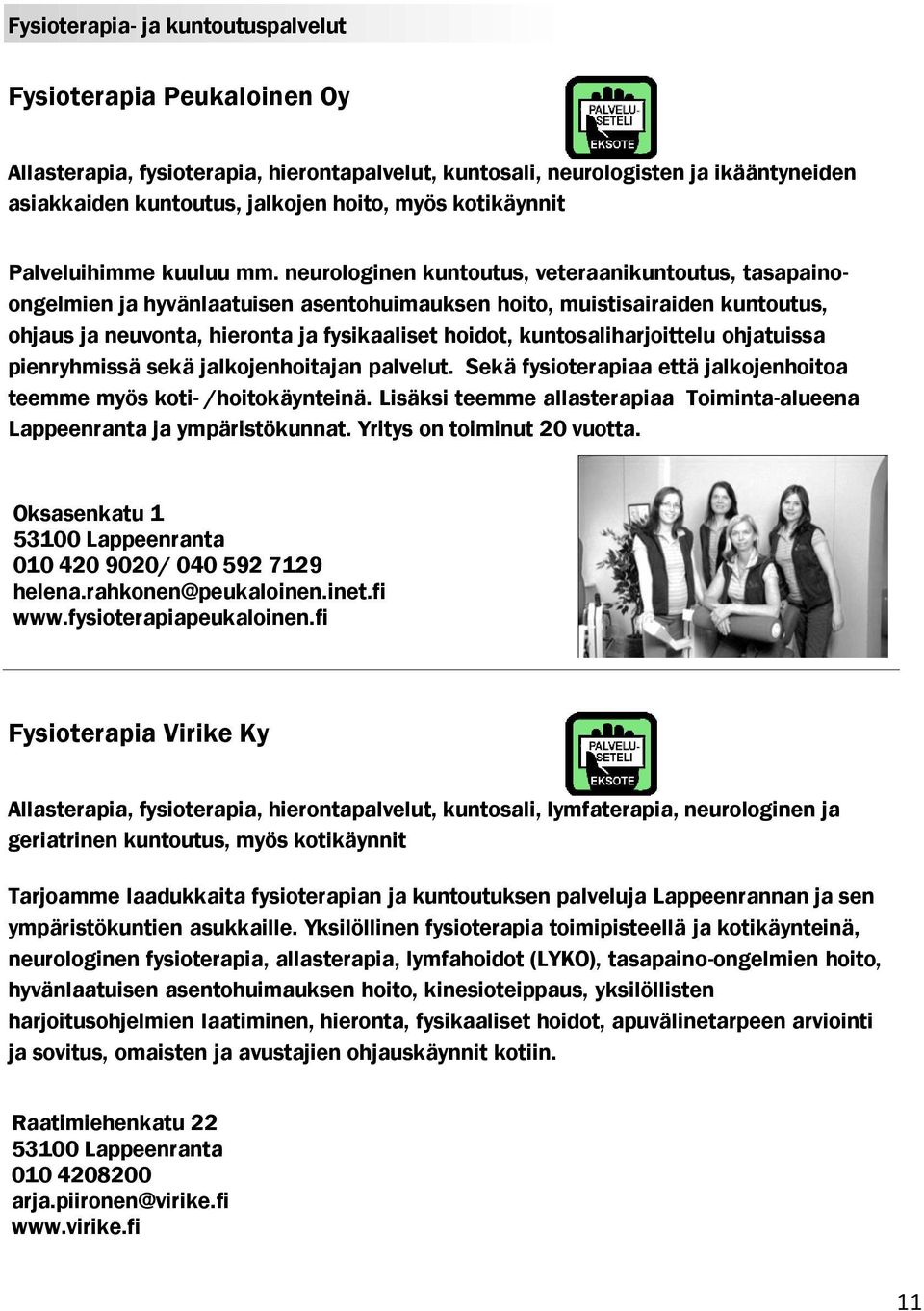 Fysioterapia- ja kuntoutuspalvelut

Fysioterapia Peukaloinen Oy

PALVELU-SETELI EKSOTE

Allasterapia, fysioterapia, hierontapalvelut, kuntosali, neurologisten ja ikääntyneiden asiakkaiden kuntoutus, jalkojen hoito, myös kotikäynnit

Palveluihimme kuuluu mm. neurologinen kuntoutus, veteraanikuntoutus, tasapaino-ongelmien ja hyvänlaatuisen asentohuimauksen hoito, muistisairaiden kuntoutus, ohjaus ja neuvonta, hieronta ja fysikaaliset hoidot, kuntosaliharjoittelu ohjatuissa pienryhmissä sekä jalkojenhoitajan palvelut. Sekä fysioterapiaa että jalkojenhoitoa teemme myös koti- /hoitokäynteinä. Lisäksi teemme allasterapiaa Toiminta-alueena Lappeenranta ja ympäristökunnat. Yritys on toiminut 20 vuotta.

Oksasenkatu 1
53100 Lappeenranta
010 420 9020/ 040 592 7129
helena.rahkonen@peukaloinen.inet.fi
www.fysioterapiapeukaloinen.fi

Fysioterapia Virike Ky

PALVELU-SETELI EKSOTE

Allasterapia, fysioterapia, hierontapalvelut, kuntosali, lymfaterapia, neurologinen ja geriatrinen kuntoutus, myös kotikäynnit

Tarjoamme laadukkaita fysioterapian ja kuntoutuksen palveluja Lappeenrannan ja sen ympäristökuntien asukkaille. Yksilöllinen fysioterapia toimipisteellä ja kotikäynteinä, neurologinen fysioterapia, allasterapia, lymfahoidot (LYKO), tasapaino-ongelmien hoito, hyvänlaatuisen asentohuimauksen hoito, kinesioteippaus, yksilöllisten harjoitusohjelmien laatiminen, hieronta, fysikaaliset hoidot, apuvälinetarpeen arviointi ja sovitus, omaisten ja avustajien ohjauskäynnit kotiin.

Raatimiehenkatu 22
53100 Lappeenranta
010 4208200
arja.piironen@virike.fi
www.virike.fi

11